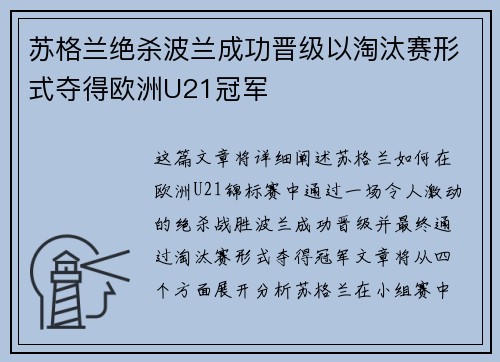 苏格兰绝杀波兰成功晋级以淘汰赛形式夺得欧洲U21冠军

这篇文章将详细阐述苏格兰如何在欧洲U21锦标赛中通过一场令人激动的绝杀战胜波兰成功晋级并最终通过淘汰赛形式夺得冠军文章将从四个方面展开分析苏格兰在小组赛中